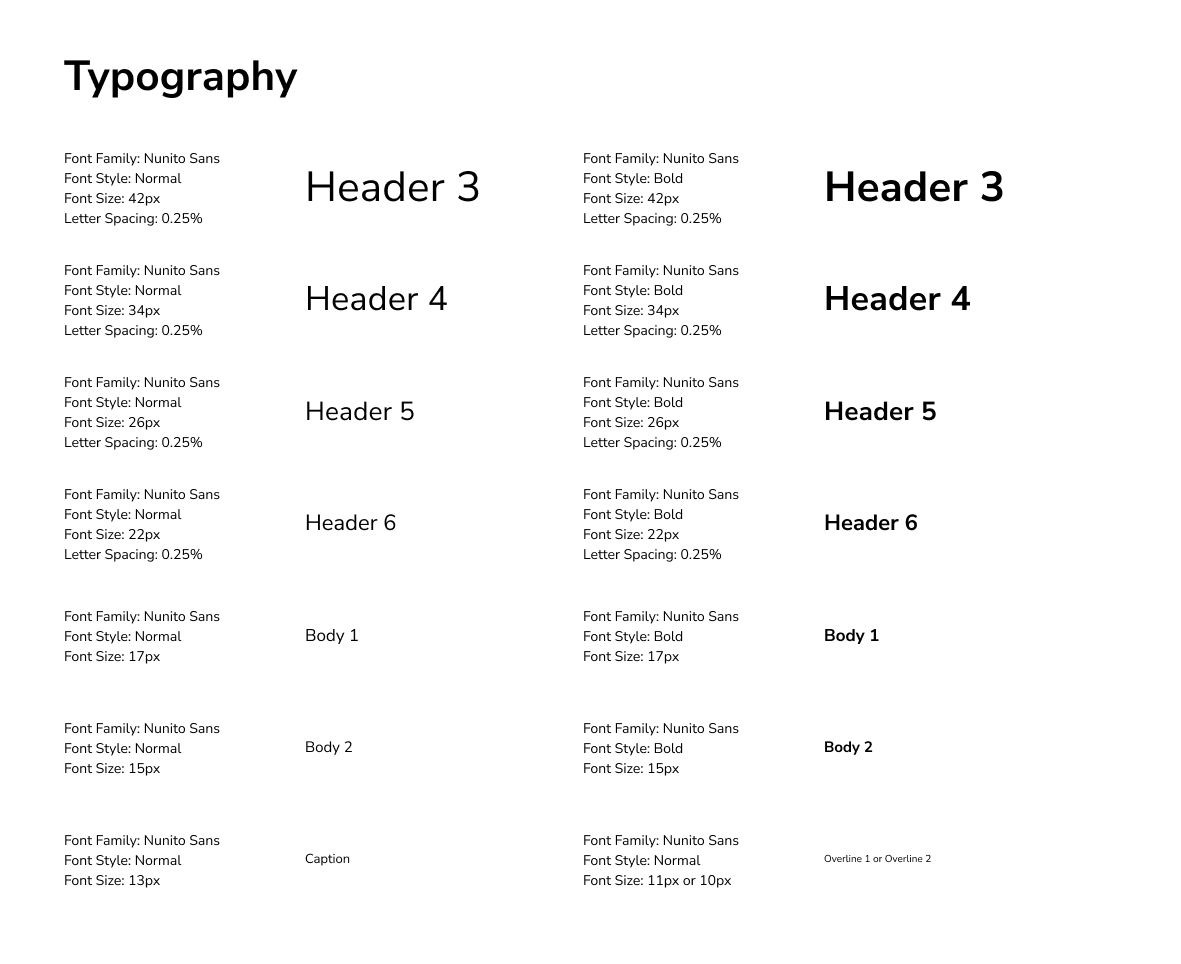 Typography

Font Family: Nunito Sans
Font Style: Normal
Font Size: 42px
Letter Spacing: 0.25%

Header 3

Font Family: Nunito Sans
Font Style: Normal
Font Size: 34px
Letter Spacing: 0.25%

Header 4

Font Family: Nunito Sans
Font Style: Normal
Font Size: 26px
Letter Spacing: 0.25%

Header 5

Font Family: Nunito Sans
Font Style: Normal
Font Size: 22px
Letter Spacing: 0.25%

Header 6

Font Family: Nunito Sans
Font Style: Normal
Font Size: 17px

Body 1

Font Family: Nunito Sans
Font Style: Normal
Font Size: 15px

Body 2

Font Family: Nunito Sans
Font Style: Normal
Font Size: 13px

Caption

Font Family: Nunito Sans
Font Style: Bold
Font Size: 42px
Letter Spacing: 0.25%

Header 3

Font Family: Nunito Sans
Font Style: Bold
Font Size: 34px
Letter Spacing: 0.25%

Header 4

Font Family: Nunito Sans
Font Style: Bold
Font Size: 26px
Letter Spacing: 0.25%

Header 5

Font Family: Nunito Sans
Font Style: Bold
Font Size: 22px
Letter Spacing: 0.25%

Header 6

Font Family: Nunito Sans
Font Style: Bold
Font Size: 17px

Body 1

Font Family: Nunito Sans
Font Style: Bold
Font Size: 15px

Body 2

Font Family: Nunito Sans
Font Style: Normal
Font Size: 11px or 10px

Overline 1 or Overline 2